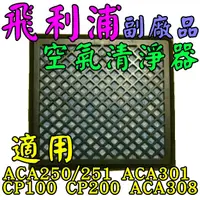 飛利浦副廠品
空氣清淨器

適用
ACA250/251 ACA301
CP100 CP200 ACA308